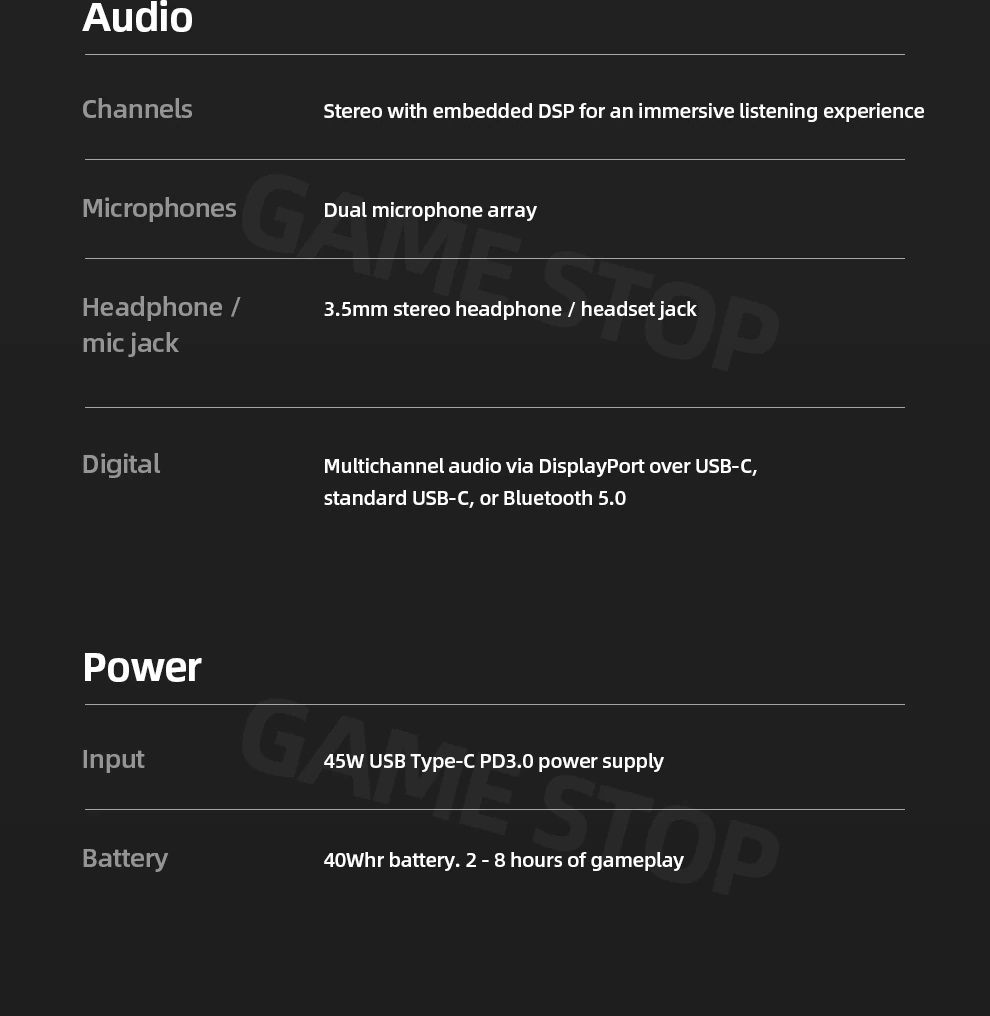 Audio

Channels
Stereo with embedded DSP for an immersive listening experience

Microphones
Dual microphone array

Headphone / mic jack
3.5mm stereo headphone / headset jack

Digital
Multichannel audio via DisplayPort over USB-C, standard USB-C, or Bluetooth 5.0

Power

Input
45W USB Type-C PD3.0 power supply

Battery
40Whr battery. 2 - 8 hours of gameplay

GAME STOP